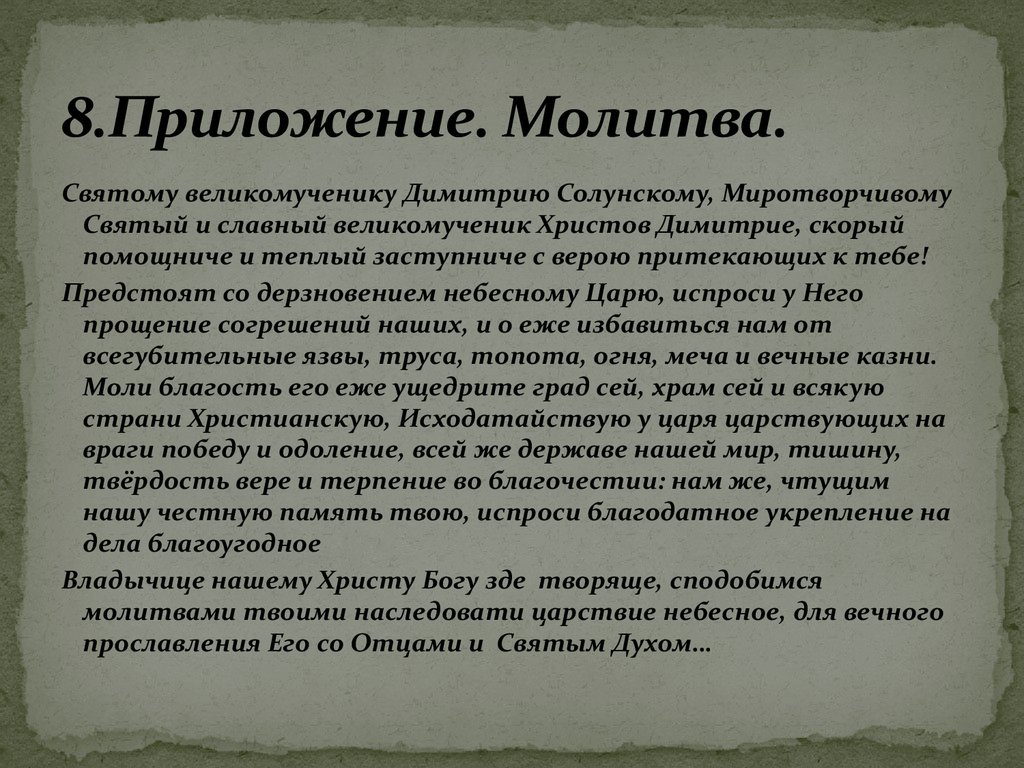 8.Приложение. Молитва.

Святому великомученику Димитрию Солунскому, Миротворчивому Святый и славный великомученик Христов Димитрие, скорый помощниче и теплый заступниче с верою притекающих к тебе!

Предстоят со дерзновением небесному Царю, испроси у Него прощение согрешений наших, и о еже избавиться нам от всегубительные язвы, труса, топота, огня, меча и вечные казни. Моли благость его еже ущедрите град сей, храм сей и всякую страни Христианскую, Исходатайствую у царя царствующих на враги победу и одоление, всей же державе нашей мир, тишину, твёрдость вере и терпение во благочестии: нам же, чтущим нашу честную память твою, испроси благодатное укрепление на дела благоугодное

Владычице нашему Христу Богу зде творяще, сподобимся молитвами твоими наследовати царствие небесное, для вечного прославления Его со Отцами и Святым Духом…